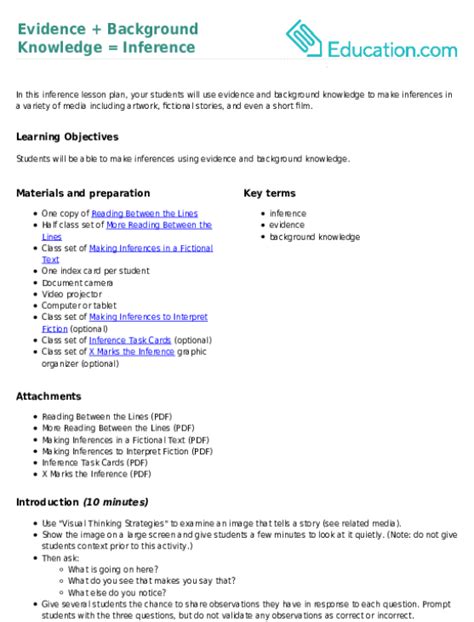 Evidence + Background Knowledge = Inference

Education.com

In this inference lesson plan, your students will use evidence and background knowledge to make inferences in a variety of media including artwork, fictional stories, and even a short film.

Learning Objectives

Students will be able to make inferences using evidence and background knowledge.

Materials and preparation

- One copy of Reading Between the Lines
- Half class set of More Reading Between the Lines
- Class set of Making Inferences in a Fictional Text
- One index card per student
- Document camera
- Video projector
- Computer or tablet
- Class set of Making Inferences to Interpret Fiction (optional)
- Class set of Inference Task Cards (optional)
- Class set of X Marks the Inference graphic organizer (optional)

Key terms

- inference
- evidence
- background knowledge

Attachments

- Reading Between the Lines (PDF)
- More Reading Between the Lines (PDF)
- Making Inferences in a Fictional Text (PDF)
- Making Inferences to Interpret Fiction (PDF)
- Inference Task Cards (PDF)
- X Marks the Inference (PDF)

Introduction (10 minutes)

- Use "Visual Thinking Strategies" to examine an image that tells a story (see related media).
- Show the image on a large screen and give students a few minutes to look at it quietly. (Note: do not give students context prior to this activity.)
- Then ask:
  - What is going on here?
  - What do you see that makes you say that?
  - What else do you notice?
- Give several students the chance to share observations they have in response to each question. Prompt students with the three questions, but do not validate any observations as correct or incorrect.